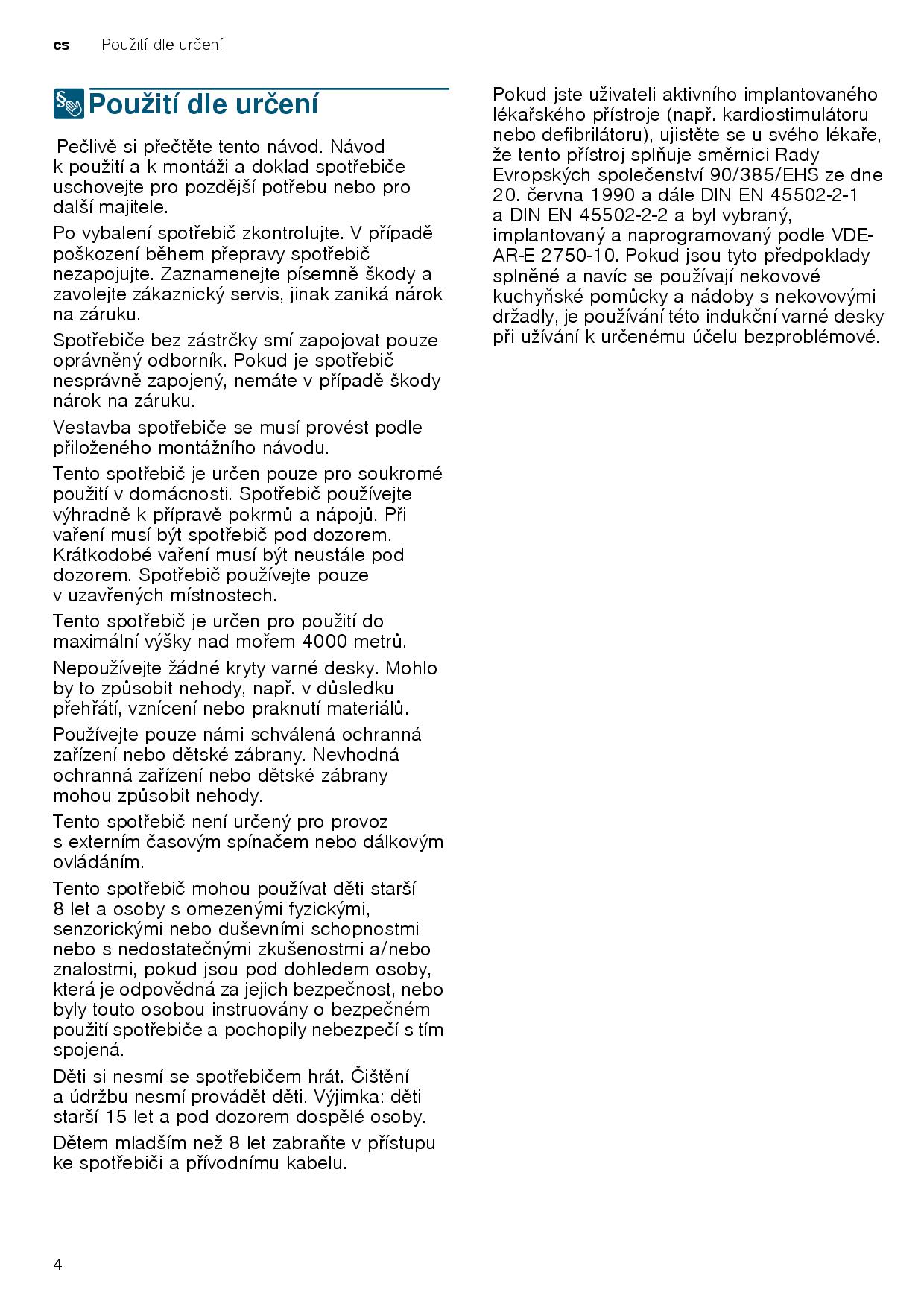 cs Použití dle určení

Použití dle určení

Pečlivě si přečtěte tento návod. Návod k použití a k montáži a doklad spotřebiče uschovejte pro pozdější potřebu nebo pro další majitele.

Po vybalení spotřebič zkontrolujte. V případě poškození během přepravy spotřebič nezapojujte. Zaznamenejte písemně škody a zavolejte zákaznický servis, jinak zaniká nárok na záruku.

Spotřebiče bez zástrčky smí zapojovat pouze oprávněný odborník. Pokud je spotřebič nesprávně zapojený, nemáte v případě škody nárok na záruku.

Vestavba spotřebiče se musí provést podle přiloženého montážního návodu.

Tento spotřebič je určen pouze pro soukromé použití v domácnosti. Spotřebič používejte výhradně k přípravě pokrmů a nápojů. Při vaření musí být spotřebič pod dozorem. Krátkodobé vaření musí být neustále pod dozorem. Spotřebič používejte pouze v uzavřených místnostech.

Tento spotřebič je určen pro použití do maximální výšky nad mořem 4000 metrů.

Nepoužívejte žádné kryty varné desky. Mohlo by to způsobit nehody, např. v důsledku přehřátí, vznícení nebo praknutí materiálů.

Používejte pouze námi schválená ochranná zařízení nebo dětské zábrany. Nevhodná ochranná zařízení nebo dětské zábrany mohou způsobit nehody.

Tento spotřebič není určený pro provoz s externím časovým spínačem nebo dálkovým ovládáním.

Tento spotřebič mohou používat děti starší 8 let a osoby s omezenými fyzickými, senzorickými nebo duševními schopnostmi nebo s nedostatečnými zkušenostmi a/nebo znalostmi, pokud jsou pod dohledem osoby, která je odpovědná za jejich bezpečnost, nebo byly touto osobou instruovány o bezpečném použití spotřebiče a pochopily nebezpečí s tím spojená.

Děti si nesmí se spotřebičem hrát. Čištění a údržbu nesmí provádět děti. Výjimka: děti starší 15 let a pod dozorem dospělé osoby.

Dětem mladším než 8 let zabraňte v přístupu ke spotřebiči a přívodnímu kabelu.

Pokud jste uživateli aktivního implantovaného lékařského přístroje (např. kardiostimulátoru nebo defibrilátoru), ujistěte se u svého lékaře, že tento přístroj splňuje směrnici Rady Evropských společenství 90/385/EHS ze dne 20. června 1990 a dále DIN EN 45502-2-1 a DIN EN 45502-2-2 a byl vybraný, implantovaný a naprogramovaný podle VDE-AR-E 2750-10. Pokud jsou tyto předpoklady splněné a navíc se používají nekovové kuchyňské pomůcky a nádoby s nekovovými držadly, je používání této indukční varné desky při užívání k určenému účelu bezproblémové.

4